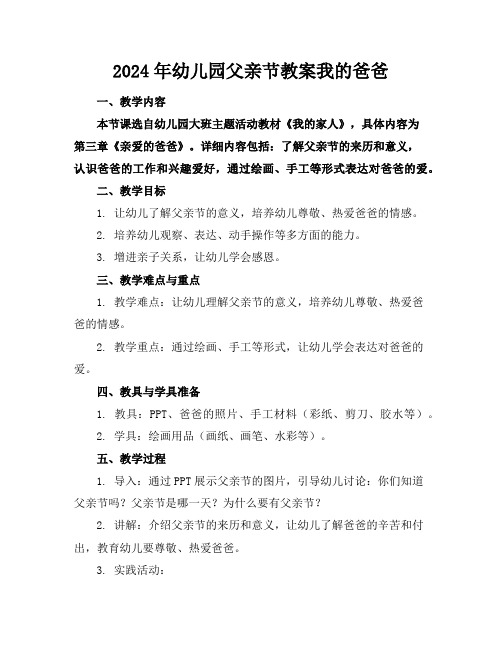 2024年幼儿园父亲节教案我的爸爸

一、教学内容

本节课选自幼儿园大班主题活动教材《我的家人》，具体内容为第三章《亲爱的爸爸》。详细内容包括：了解父亲节的来历和意义，认识爸爸的工作和兴趣爱好，通过绘画、手工等形式表达对爸爸的爱。

二、教学目标

1. 让幼儿了解父亲节的意义，培养幼儿尊敬、热爱爸爸的情感。

2. 培养幼儿观察、表达、动手操作等多方面的能力。

3. 增进亲子关系，让幼儿学会感恩。

三、教学难点与重点

1. 教学难点：让幼儿理解父亲节的意义，培养幼儿尊敬、热爱爸爸的情感。

2. 教学重点：通过绘画、手工等形式，让幼儿学会表达对爸爸的爱。

四、教具与学具准备

1. 教具：PPT、爸爸的照片、手工材料（彩纸、剪刀、胶水等）。

2. 学具：绘画用品（画纸、画笔、水彩等）。

五、教学过程

1. 导入：通过PPT展示父亲节的图片，引导幼儿讨论：你们知道父亲节吗？父亲节是哪一天？为什么要有父亲节？

2. 讲解：介绍父亲节的来历和意义，让幼儿了解爸爸的辛苦和付出，教育幼儿要尊敬、热爱爸爸。

3. 实践活动：